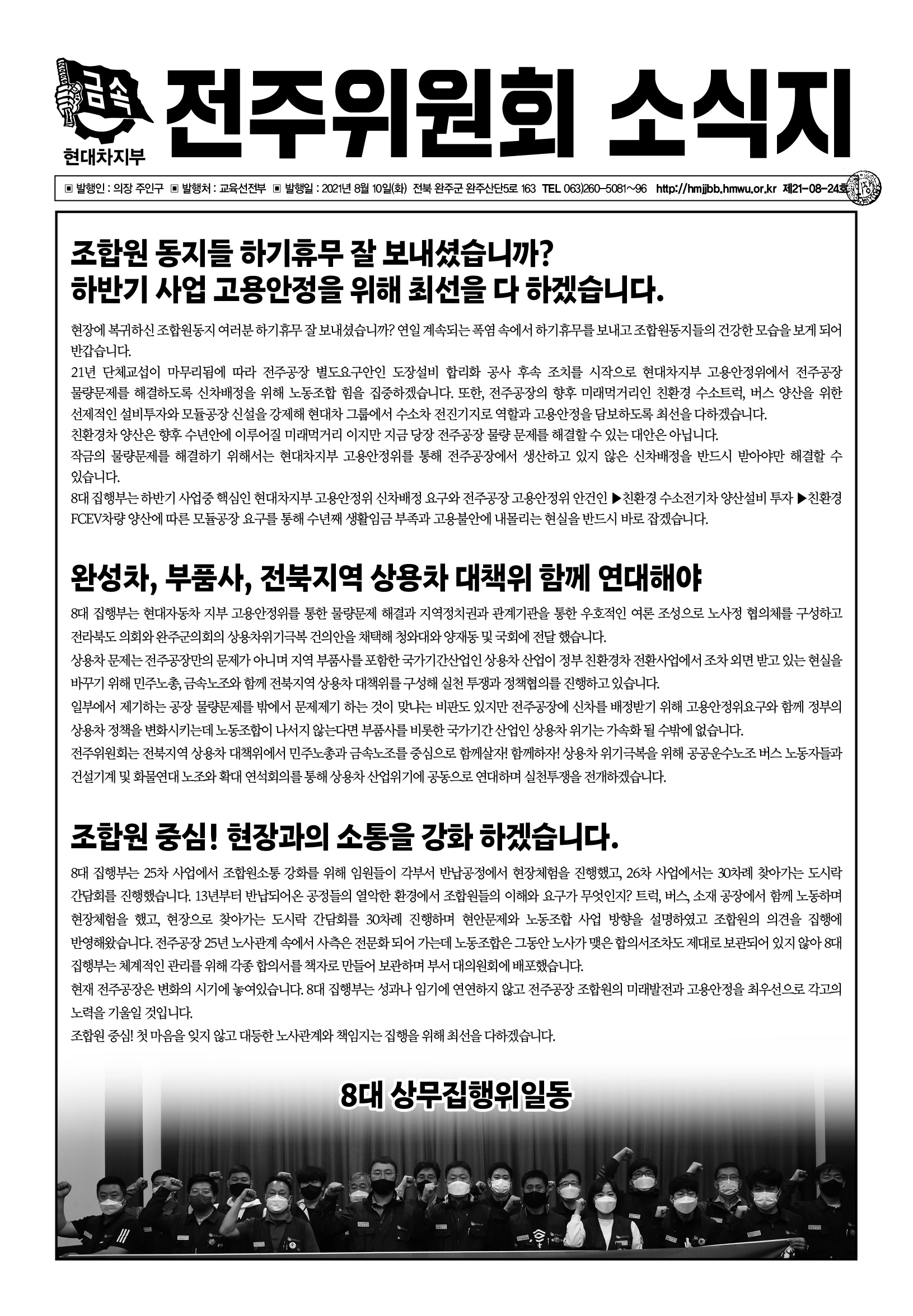 금속
현대차지부
전주위원회 소식지

▣ 발행인 : 의장 주인구 ▣ 발행처 : 교육선전부 ▣ 발행일 : 2021년 8월 10일(화) 전북 완주군 완주산단5로 163 TEL 063)260-5081~96 http://hmjjbb.hmwu.or.kr 제21-08-24호

조합원 동지들 하기휴무 잘 보내셨습니까?
하반기 사업 고용안정을 위해 최선을 다 하겠습니다.

현장에 복귀하신 조합원동지 여러분 하기휴무 잘 보내셨습니까? 연일 계속되는 폭염 속에서 하기휴무를 보내고 조합원동지들의 건강한 모습을 보게 되어 반갑습니다.
21년 단체교섭이 마무리됨에 따라 전주공장 별도요구안인 도장설비 합리화 공사 후속 조치를 시작으로 현대차지부 고용안정위에서 전주공장 물량문제를 해결하도록 신차배정을 위해 노동조합 힘을 집중하겠습니다. 또한, 전주공장의 향후 미래먹거리인 친환경 수소트럭, 버스 양산을 위한 선제적인 설비투자와 모듈공장 신설을 강제해 현대차 그룹에서 수소차 전진기지로 역할과 고용안정을 담보하도록 최선을 다하겠습니다.
친환경차 양산은 향후 수년안에 이루어질 미래먹거리 이지만 지금 당장 전주공장 물량 문제를 해결할 수 있는 대안은 아닙니다.
작금의 물량문제를 해결하기 위해서는 현대차지부 고용안정위를 통해 전주공장에서 생산하고 있지 않은 신차배정을 반드시 받아야만 해결할 수 있습니다.
8대 집행부는 하반기 사업중 핵심인 현대차지부 고용안정위 신차배정 요구와 전주공장 고용안정위 안건인 ▶친환경 수소전기차 양산설비 투자 ▶친환경 FCEV차량 양산에 따른 모듈공장 요구를 통해 수년째 생활임금 부족과 고용불안에 내몰리는 현실을 반드시 바로 잡겠습니다.

완성차, 부품사, 전북지역 상용차 대책위 함께 연대해야

8대 집행부는 현대자동차 지부 고용안정위를 통한 물량문제 해결과 지역정치권과 관계기관을 통한 우호적인 여론 조성으로 노사정 협의체를 구성하고 전라북도 의회와 완주군의회의 상용차위기극복 건의안을 채택해 청와대와 양재동 및 국회에 전달 했습니다.
상용차 문제는 전주공장만의 문제가 아니며 지역 부품사를 포함한 국가기간산업인 상용차 산업이 정부 친환경차 전환사업에서 조차 외면 받고 있는 현실을 바꾸기 위해 민주노총, 금속노조와 함께 전북지역 상용차 대책위를 구성해 실천 투쟁과 정책협의를 진행하고 있습니다.
일부에서 제기하는 공장 물량문제를 밖에서 문제제기 하는 것이 맞냐는 비판도 있지만 전주공장에 신차를 배정받기 위해 고용안정위요구와 함께 정부의 상용차 정책을 변화시키는데 노동조합이 나서지 않는다면 부품사를 비롯한 국가기간 산업인 상용차 위기는 가속화 될 수밖에 없습니다.
전주위원회는 전북지역 상용차 대책위에서 민주노총과 금속노조를 중심으로 함께살자! 함께하자! 상용차 위기극복을 위해 공공운수노조 버스 노동자들과 건설기계 및 화물연대 노조와 확대 연석회의를 통해 상용차 산업위기에 공동으로 연대하며 실천투쟁을 전개하겠습니다.

조합원 중심! 현장과의 소통을 강화 하겠습니다.

8대 집행부는 25차 사업에서 조합원소통 강화를 위해 임원들이 각부서 반납공정에서 현장체험을 진행했고, 26차 사업에서는 30차례 찾아가는 도시락 간담회를 진행했습니다. 13년부터 반납되어온 공정들의 열악한 환경에서 조합원들의 이해와 요구가 무엇인지? 트럭, 버스, 소재 공장에서 함께 노동하며 현장체험을 했고, 현장으로 찾아가는 도시락 간담회를 30차례 진행하며 현안문제와 노동조합 사업 방향을 설명하였고 조합원의 의견을 집행에 반영해왔습니다. 전주공장 25년 노사관계 속에서 사측은 전문화 되어 가는데 노동조합은 그동안 노사가 맺은 합의서조차도 제대로 보관되어 있지 않아 8대 집행부는 체계적인 관리를 위해 각종 합의서를 책자로 만들어 보관하며 부서 대의원회에 배포했습니다.
현재 전주공장은 변화의 시기에 놓여있습니다. 8대 집행부는 성과나 임기에 연연하지 않고 전주공장 조합원의 미래발전과 고용안정을 최우선으로 각고의 노력을 기울일 것입니다.
조합원 중심! 첫 마음을 잊지 않고 대등한 노사관계와 책임지는 집행을 위해 최선을 다하겠습니다.

8대 상무집행위일동